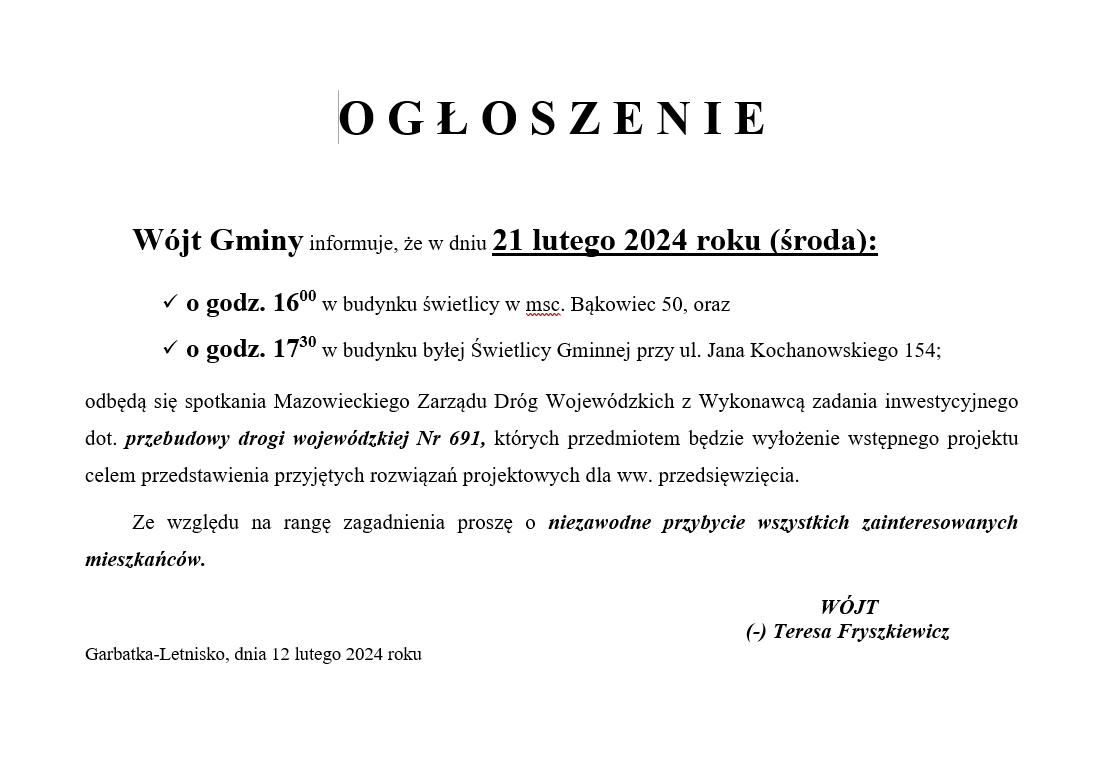 O G Ł O S Z E N I E

Wójt Gminy informuje, że w dniu 21 lutego 2024 roku (środa):

✓ o godz. $16^{00}$ w budynku świetlicy w msc. Bąkowiec 50, oraz

✓ o godz. $17^{30}$ w budynku byłej Świetlicy Gminnej przy ul. Jana Kochanowskiego 154;

odbędą się spotkania Mazowieckiego Zarządu Dróg Wojewódzkich z Wykonawcą zadania inwestycyjnego dot. przebudowy drogi wojewódzkiej Nr 691, których przedmiotem będzie wyłożenie wstępnego projektu celem przedstawienia przyjętych rozwiązań projektowych dla ww. przedsięwzięcia.

Ze względu na rangę zagadnienia proszę o niezawodne przybycie wszystkich zainteresowanych mieszkańców.

WÓJT
(-) Teresa Fryszkiewicz

Garbatka-Letnisko, dnia 12 lutego 2024 roku